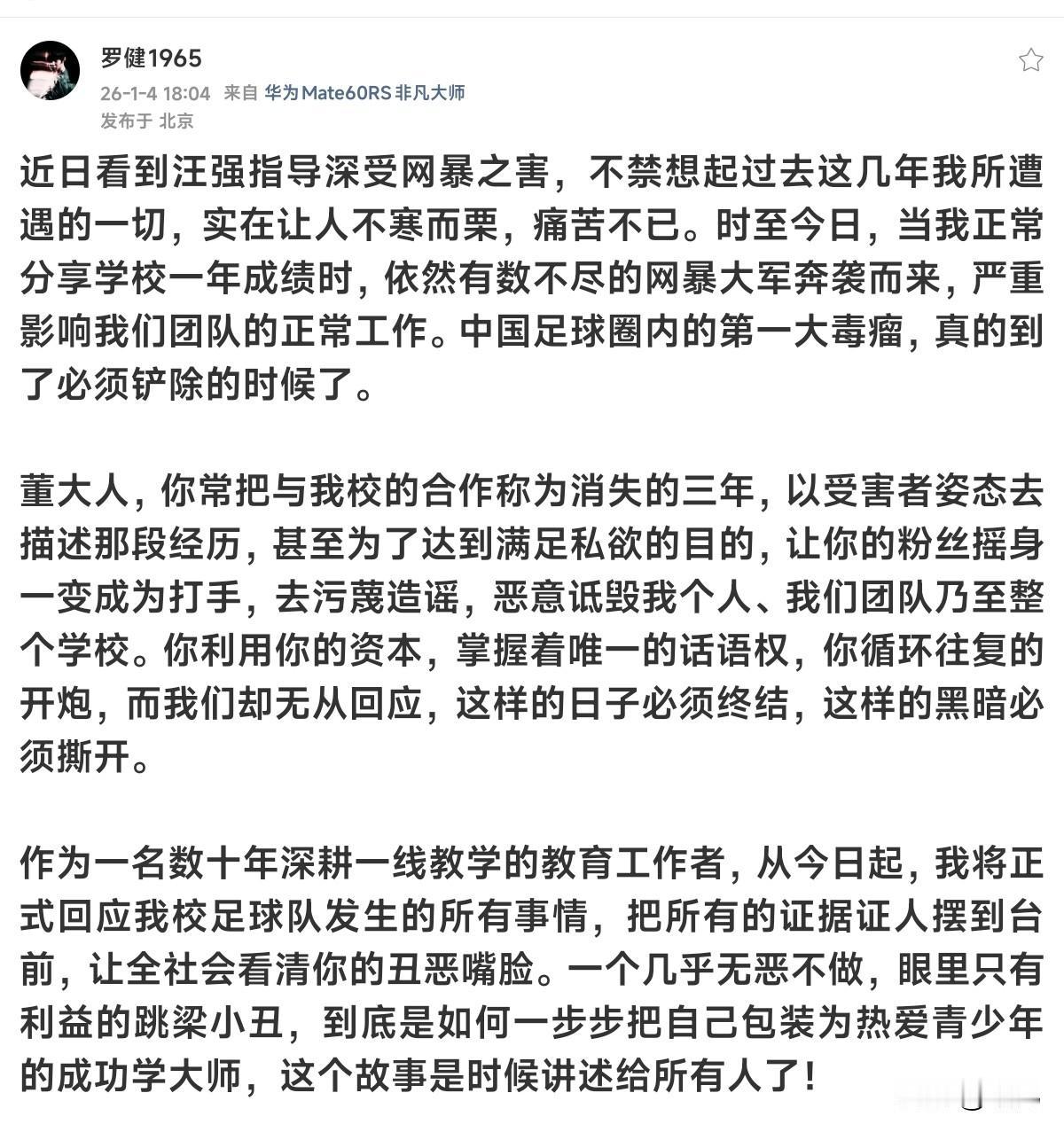 罗健1965
26-1-4 18:04 来自 华为Mate60RS 非凡大师
发布于 北京

近日看到汪强指导深受网暴之害，不禁想起过去这几年我所遭遇的一切，实在让人不寒而栗，痛苦不已。时至今日，当我正常分享学校一年成绩时，依然有数不尽的网暴大军奔袭而来，严重影响我们团队的正常工作。中国足球圈内的第一大毒瘤，真的到了必须铲除的时候了。

董大人，你常把与我校的合作称为消失的三年，以受害者姿态去描述那段经历，甚至为了达到满足私欲的目的，让你的粉丝摇身一变成为打手，去污蔑造谣，恶意诋毁我个人、我们团队乃至整个学校。你利用你的资本，掌握着唯一的话语权，你循环往复的开炮，而我们却无从回应，这样的日子必须终结，这样的黑暗必须撕开。

作为一名数十年深耕一线教学的教育工作者，从今日起，我将正式回应我校足球队发生的所有事情，把所有的证据证人摆到台前，让全社会看清你的丑恶嘴脸。一个几乎无恶不做，眼里只有利益的跳梁小丑，到底是如何一步步把自己包装为热爱青少年的成功学大师，这个故事是时候讲述给所有人了！